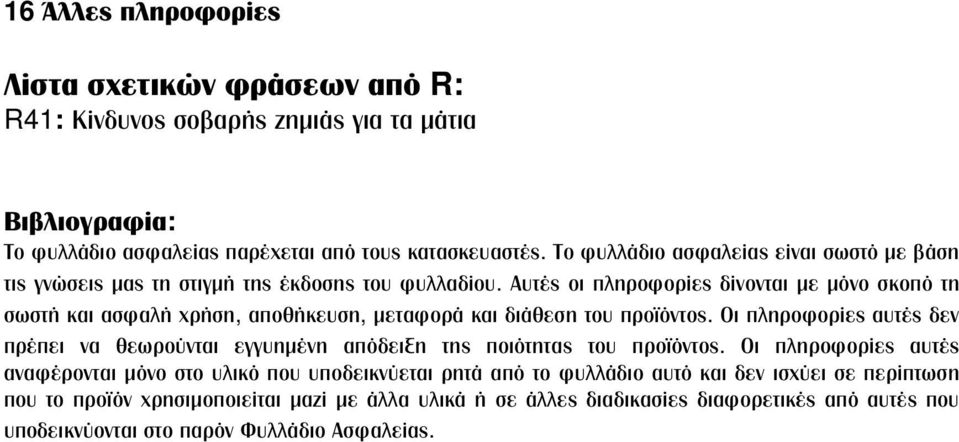 16 Άλλες πληροφορίες

Λίστα σχετικών φράσεων από R:
R41: Κίνδυνος σοβαρής ζημιάς για τα μάτια

Βιβλιογραφία:
Το φυλλάδιο ασφαλείας παρέχεται από τους κατασκευαστές. Το φυλλάδιο ασφαλείας είναι σωστό με βάση τις γνώσεις μας τη στιγμή της έκδοσης του φυλλαδίου. Αυτές οι πληροφορίες δίνονται με μόνο σκοπό τη σωστή και ασφαλή χρήση, αποθήκευση, μεταφορά και διάθεση του προϊόντος. Οι πληροφορίες αυτές δεν πρέπει να θεωρούνται εγγυημένη απόδειξη της ποιότητας του προϊόντος. Οι πληροφορίες αυτές αναφέρονται μόνο στο υλικό που υποδεικνύεται ρητά από το φυλλάδιο αυτό και δεν ισχύει σε περίπτωση που το προϊόν χρησιμοποιείται μαζί με άλλα υλικά ή σε άλλες διαδικασίες διαφορετικές από αυτές που υποδεικνύονται στο παρόν Φυλλάδιο Ασφαλείας.